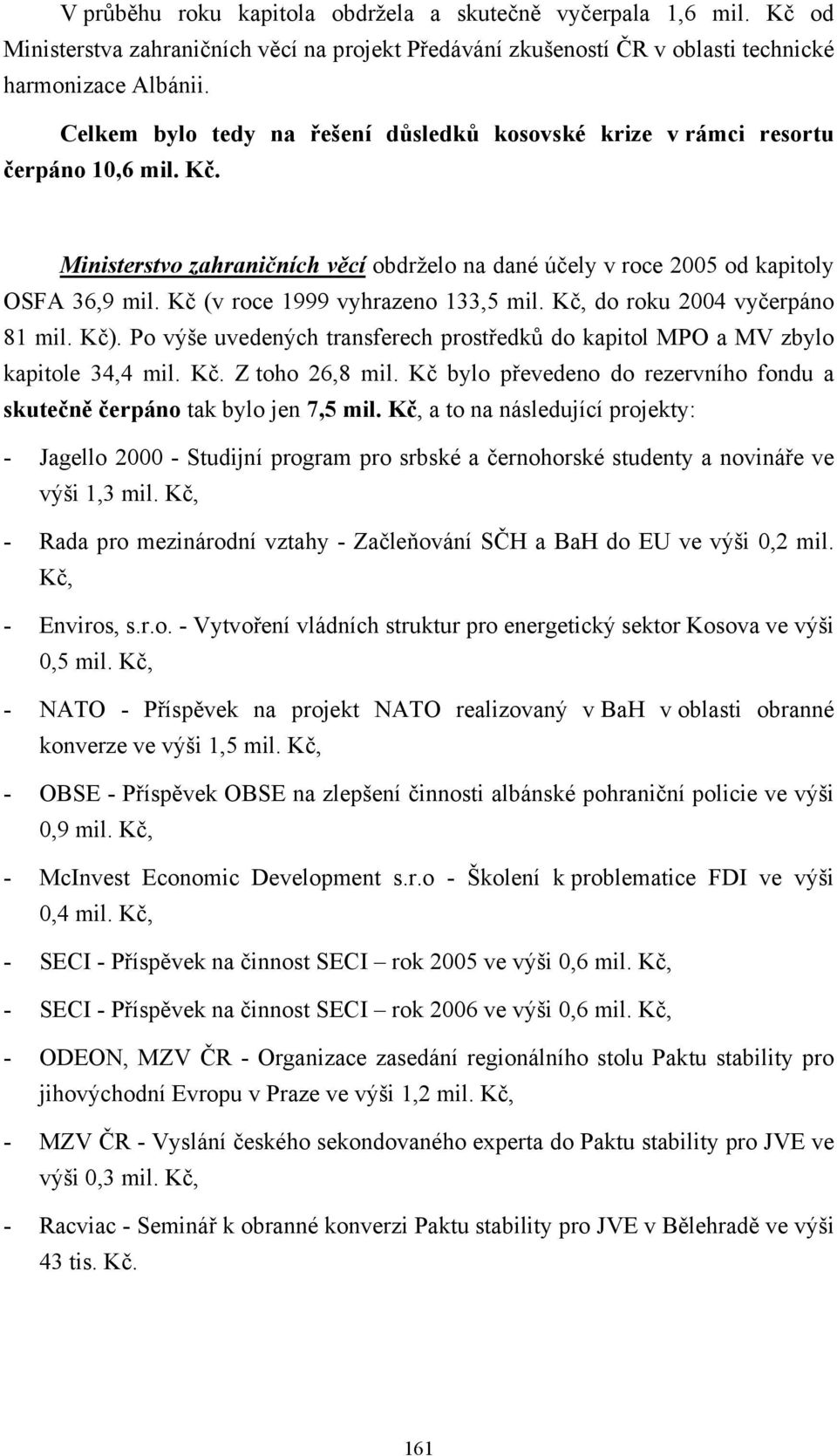 V průběhu roku kapitola obdržela a skutečně vyčerpala 1,6 mil. Kč od Ministerstva zahraničních věcí na projekt Předávání zkušeností ČR v oblasti technické harmonizace Albánii.

Celkem bylo tedy na řešení důsledků kosovské krize v rámci resortu čerpáno 10,6 mil. Kč.

Ministerstvo zahraničních věcí obdrželo na dané účely v roce 2005 od kapitoly OSFA 36,9 mil. Kč (v roce 1999 vyhrazeno 133,5 mil. Kč, do roku 2004 vyčerpáno 81 mil. Kč). Po výše uvedených transferech prostředků do kapitol MPO a MV zbylo kapitole 34,4 mil. Kč. Z toho 26,8 mil. Kč bylo převedeno do rezervního fondu a skutečně čerpáno tak bylo jen 7,5 mil. Kč, a to na následující projekty:

- Jagello 2000 - Studijní program pro srbské a černohorské studenty a novináře ve výši 1,3 mil. Kč,

- Rada pro mezinárodní vztahy - Začleňování SČH a BaH do EU ve výši 0,2 mil. Kč,

- Enviros, s.r.o. - Vytvoření vládních struktur pro energetický sektor Kosova ve výši 0,5 mil. Kč,

- NATO - Příspěvek na projekt NATO realizovaný v BaH v oblasti obranné konverze ve výši 1,5 mil. Kč,

- OBSE - Příspěvek OBSE na zlepšení činnosti albánské pohraniční policie ve výši 0,9 mil. Kč,

- McInvest Economic Development s.r.o - Školení k problematice FDI ve výši 0,4 mil. Kč,

- SECI - Příspěvek na činnost SECI – rok 2005 ve výši 0,6 mil. Kč,

- SECI - Příspěvek na činnost SECI – rok 2006 ve výši 0,6 mil. Kč,

- ODEON, MZV ČR - Organizace zasedání regionálního stolu Paktu stability pro jihovýchodní Evropu v Praze ve výši 1,2 mil. Kč,

- MZV ČR - Vyslání českého sekondovaného experta do Paktu stability pro JVE ve výši 0,3 mil. Kč,

- Racviac - Seminář k obranné konverzi Paktu stability pro JVE v Bělehradě ve výši 43 tis. Kč.

161